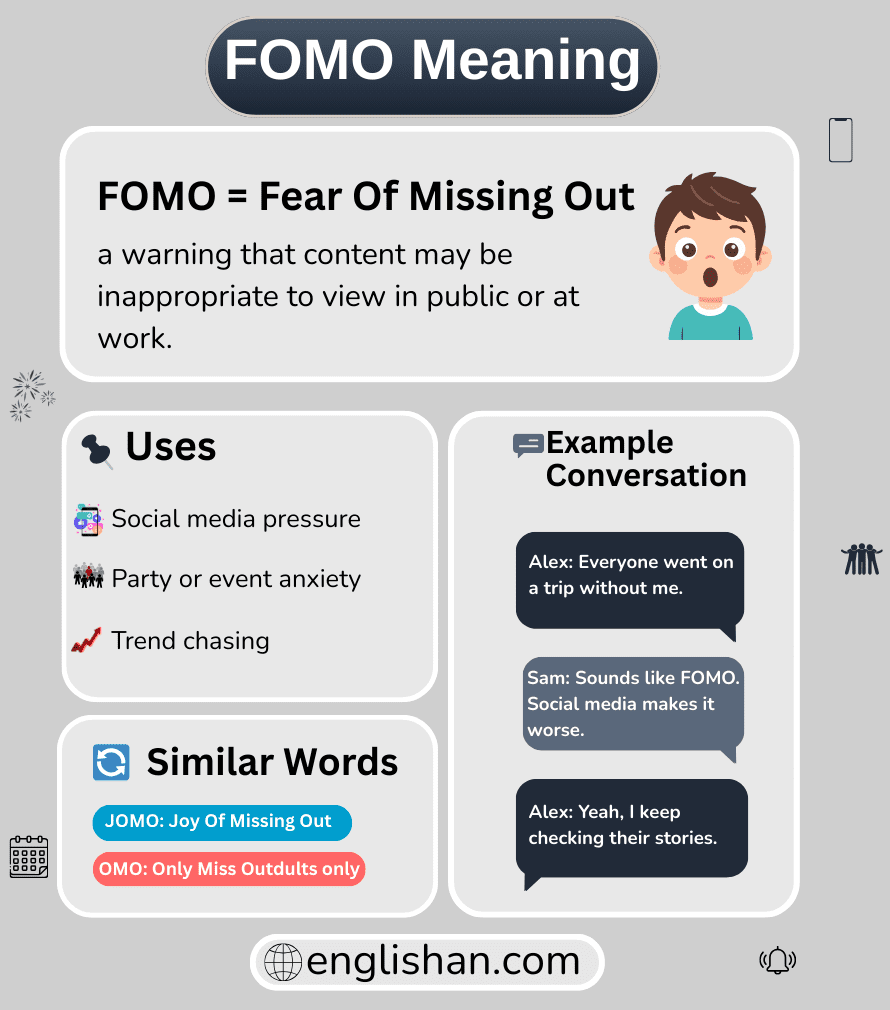 FOMO Meaning

FOMO = Fear Of Missing Out

a warning that content may be inappropriate to view in public or at work.

Uses

Social media pressure

Party or event anxiety

Trend chasing

Similar Words

JOMO: Joy Of Missing Out

OMO: Only Miss Outdults only

Example Conversation

Alex: Everyone went on a trip without me.

Sam: Sounds like FOMO. Social media makes it worse.

Alex: Yeah, I keep checking their stories.

englishan.com